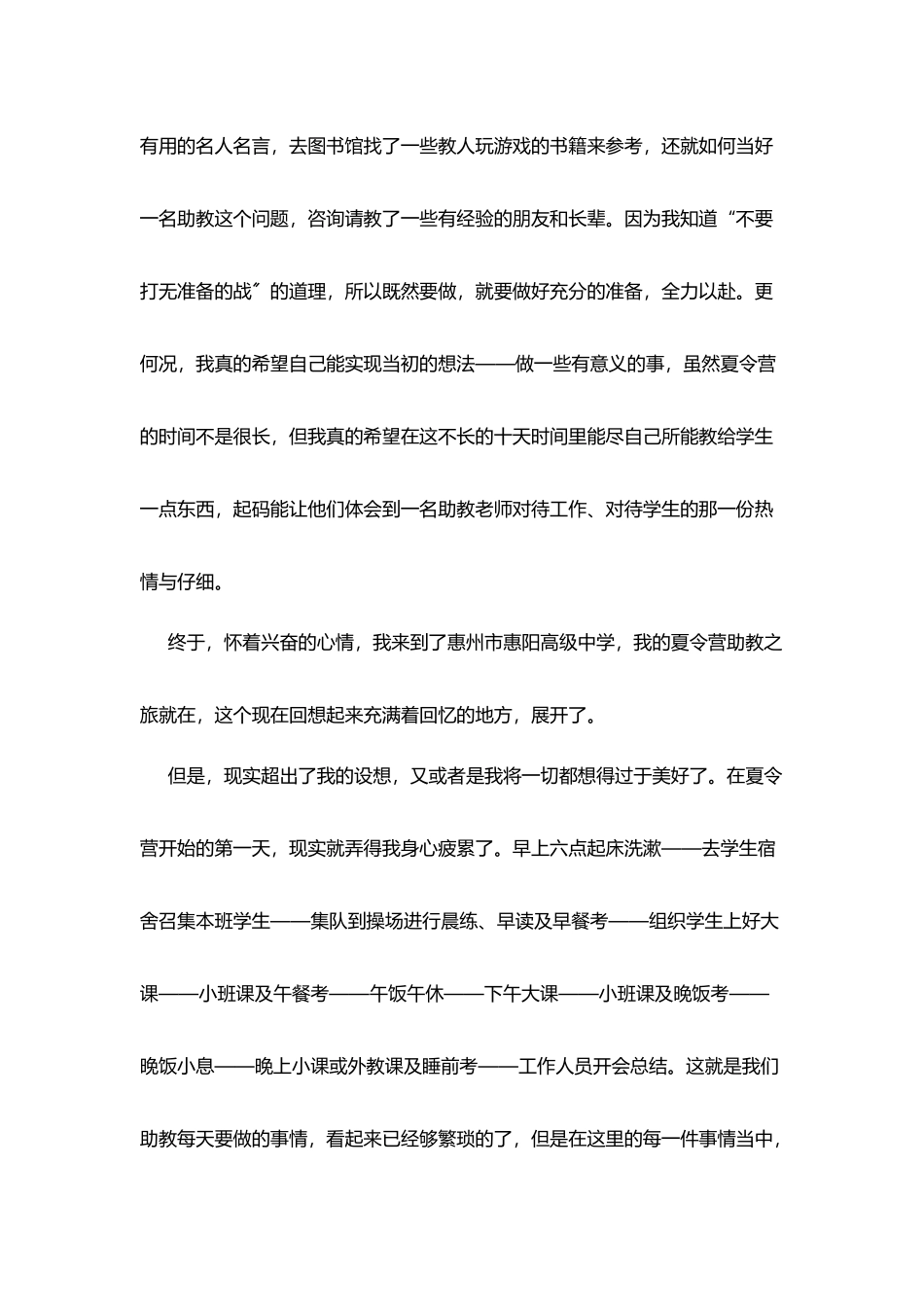 有用的名人名言，去图书馆找了一些教人玩游戏的书籍来参考，还就如何当好一名助教这个问题，咨询请教了一些有经验的朋友和长辈。因为我知道“不要打无准备的战”的道理，所以既然要做，就要做好充分的准备，全力以赴。更何况，我真的希望自己能实现当初的想法——做一些有意义的事，虽然夏令营的时间不是很长，但我真的希望在这不长的十天时间里能尽自己所能教给学生一点东西，起码能让他们体会到一名助教老师对待工作、对待学生的那一份热情与仔细。

终于，怀着兴奋的心情，我来到了惠州市惠阳高级中学，我的夏令营助教之旅就在，这个现在回想起来充满着回忆的地方，展开了。

但是，现实超出了我的设想，又或者是我将一切都想得过于美好了。在夏令营开始的第一天，现实就弄得我身心疲累了。早上六点起床洗漱——去学生宿舍召集本班学生——集队到操场进行晨练、早读及早餐考——组织学生上好大课——小班课及午餐考——午饭午休——下午大课——小班课及晚饭考——晚饭小息——晚上小课或外教课及睡前考——工作人员开会总结。这就是我们助教每天要做的事情，看起来已经够繁琐的了，但是在这里的每一件事情当中，